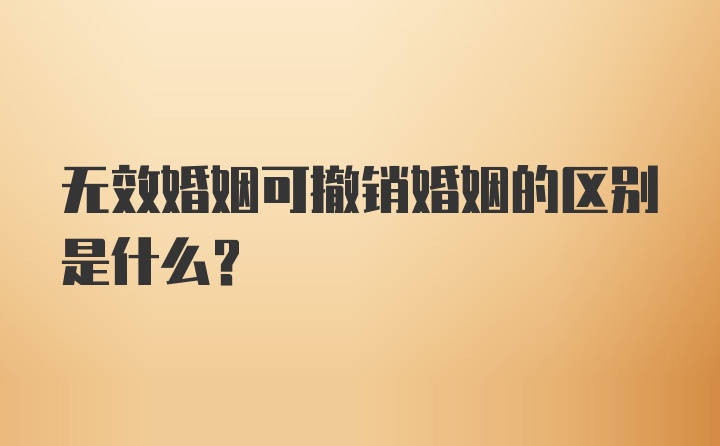 无效婚姻可撤销婚姻的区别是什么？